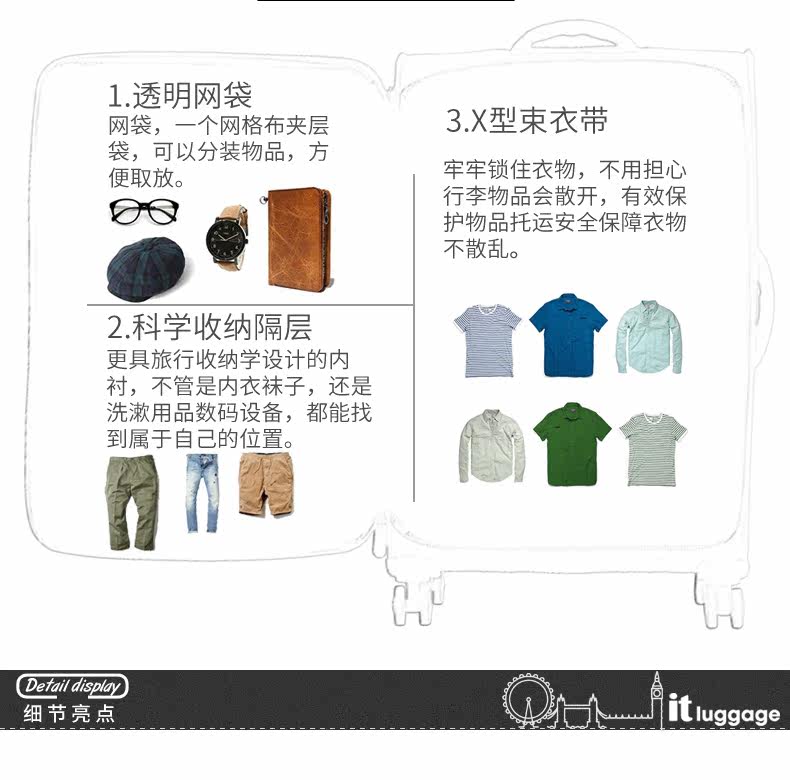 1.透明网袋

网袋，一个网格布夹层袋，可以分装物品，方便取放。

2.科学收纳隔层

更具旅行收纳学设计的内衬，不管是内衣袜子，还是洗漱用品数码设备，都能找到属于自己的位置。

3.X型束衣带

牢牢锁住衣物，不用担心行李物品会散开，有效保护物品托运安全保障衣物不散乱。

Detail display
细节亮点

it luggage